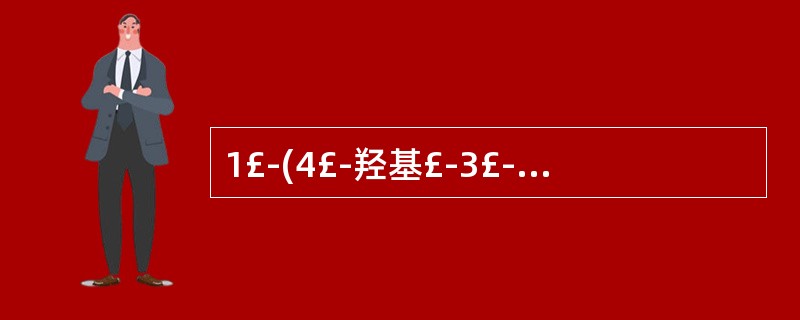 1£-(4£-羟基£-3£-...